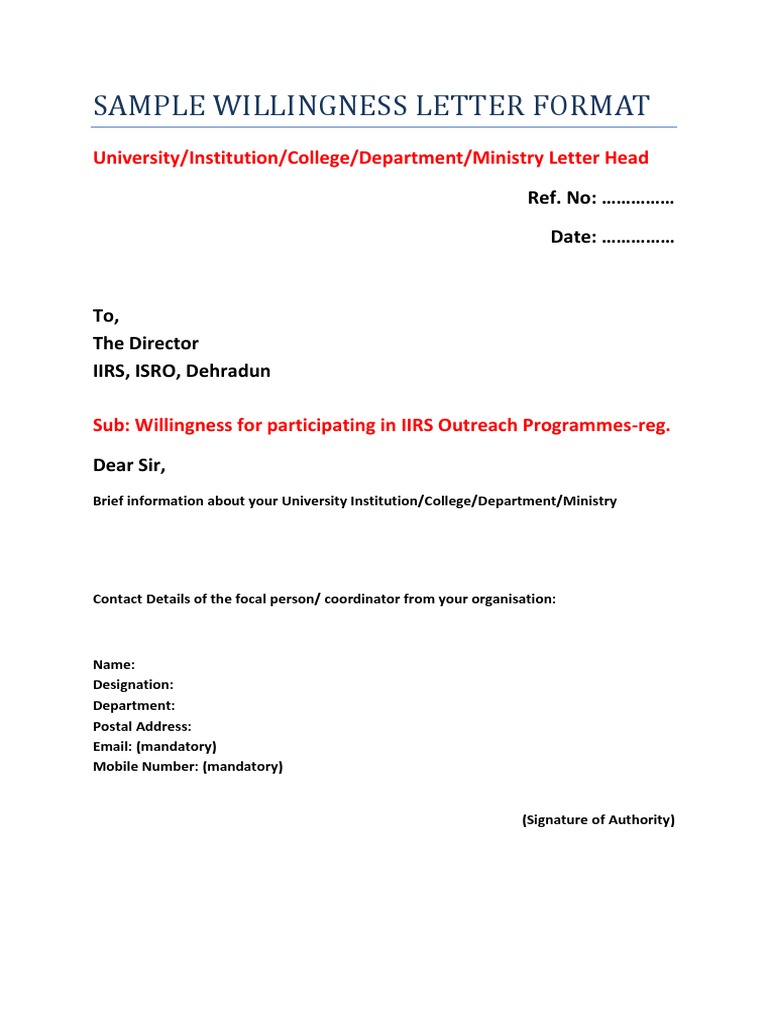 SAMPLE WILLINGNESS LETTER FORMAT

University/Institution/College/Department/Ministry Letter Head

Ref. No: ……………

Date: ……………

To,
The Director
IIRS, ISRO, Dehradun

Sub: Willingness for participating in IIRS Outreach Programmes-reg.

Dear Sir,

Brief information about your University Institution/College/Department/Ministry

Contact Details of the focal person/ coordinator from your organisation:

Name:
Designation:
Department:
Postal Address:
Email: (mandatory)
Mobile Number: (mandatory)

(Signature of Authority)